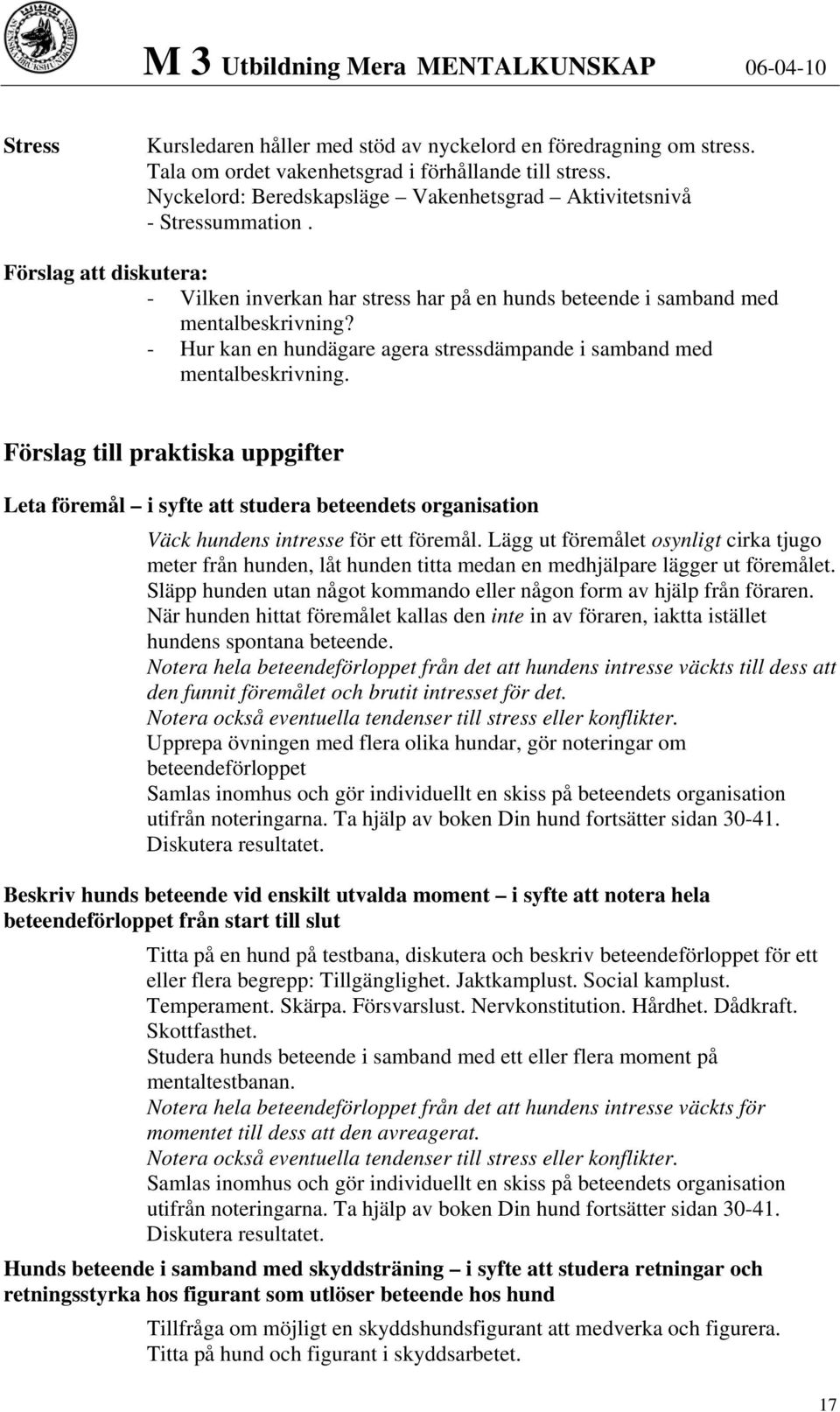 M 3 Utbildning Mera MENTALKUNSKAP 06-04-10

Stress

Kursledaren håller med stöd av nyckelord en föredragning om stress. Tala om ordet vakenhetsgrad i förhållande till stress. Nyckelord: Beredskapsläge – Vakenhetsgrad – Aktivitetsnivå - Stressummation .

Förslag att diskutera:
- Vilken inverkan har stress har på en hunds beteende i samband med mentalbeskrivning?
- Hur kan en hundägare agera stressdämpande i samband med mentalbeskrivning.

Förslag till praktiska uppgifter

Leta föremål – i syfte att studera beteendets organisation

Väck hundens intresse för ett föremål. Lägg ut föremålet osynligt cirka tjugo meter från hunden, låt hunden titta medan en medhjälpare lägger ut föremålet. Släpp hunden utan något kommando eller någon form av hjälp från föraren. När hunden hittat föremålet kallas den inte in av föraren, iaktta istället hundens spontana beteende.
Notera hela beteendeförloppet från det att hundens intresse väckts till dess att den funnit föremålet och brutit intresset för det.
Notera också eventuella tendenser till stress eller konflikter.
Upprepa övningen med flera olika hundar, gör noteringar om beteendeförloppet
Samlas inomhus och gör individuellt en skiss på beteendets organisation utifrån noteringarna. Ta hjälp av boken Din hund fortsätter sidan 30-41.
Diskutera resultatet.

Beskriv hunds beteende vid enskilt utvalda moment – i syfte att notera hela beteendeförloppet från start till slut

Titta på en hund på testbana, diskutera och beskriv beteendeförloppet för ett eller flera begrepp: Tillgänglighet. Jaktkamplust. Social kamplust. Temperament. Skärpa. Försvarslust. Nervkonstitution. Hårdhet. Dådkraft. Skottfasthet.
Studera hunds beteende i samband med ett eller flera moment på mentaltestbanan.
Notera hela beteendeförloppet från det att hundens intresse väckts för momentet till dess att den avreagerat.
Notera också eventuella tendenser till stress eller konflikter.
Samlas inomhus och gör individuellt en skiss på beteendets organisation utifrån noteringarna. Ta hjälp av boken Din hund fortsätter sidan 30-41.
Diskutera resultatet.

Hunds beteende i samband med skyddsträning – i syfte att studera retningar och retningsstyrka hos figurant som utlöser beteende hos hund

Tillfråga om möjligt en skyddshundsfigurant att medverka och figurera.
Titta på hund och figurant i skyddsarbetet.

17